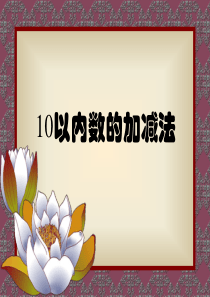 10以内数的加减法